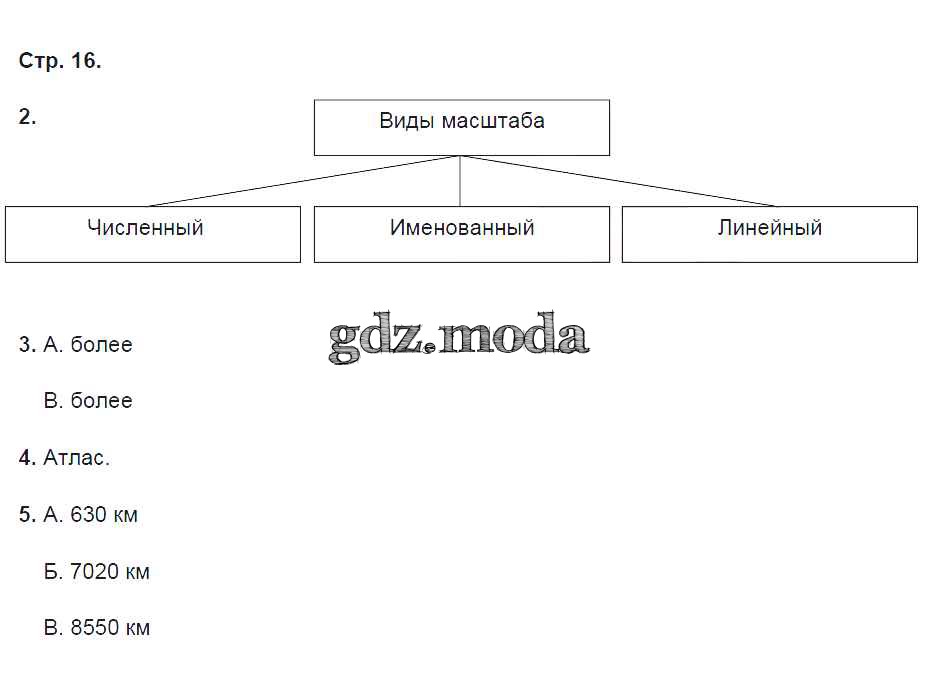 Стр. 16.

2.

Виды масштаба

Численный

Именованный

Линейный

3. А. более

В. более

4. Атлас.

5. А. 630 км

Б. 7020 км

В. 8550 км

gdz.moda